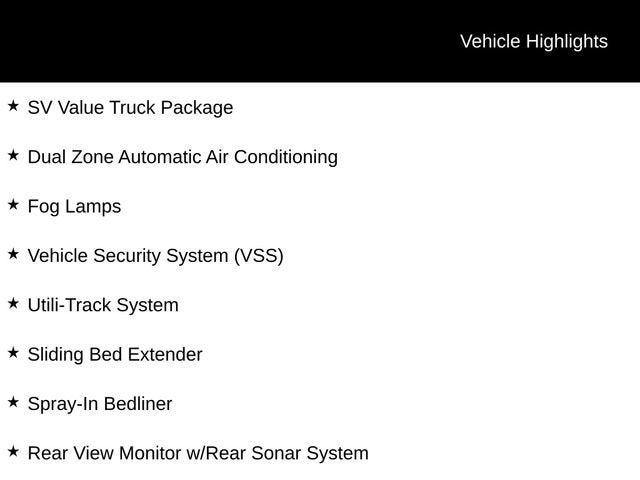 Vehicle Highlights

★ SV Value Truck Package

★ Dual Zone Automatic Air Conditioning

★ Fog Lamps

★ Vehicle Security System (VSS)

★ Utili-Track System

★ Sliding Bed Extender

★ Spray-In Bedliner

★ Rear View Monitor w/Rear Sonar System